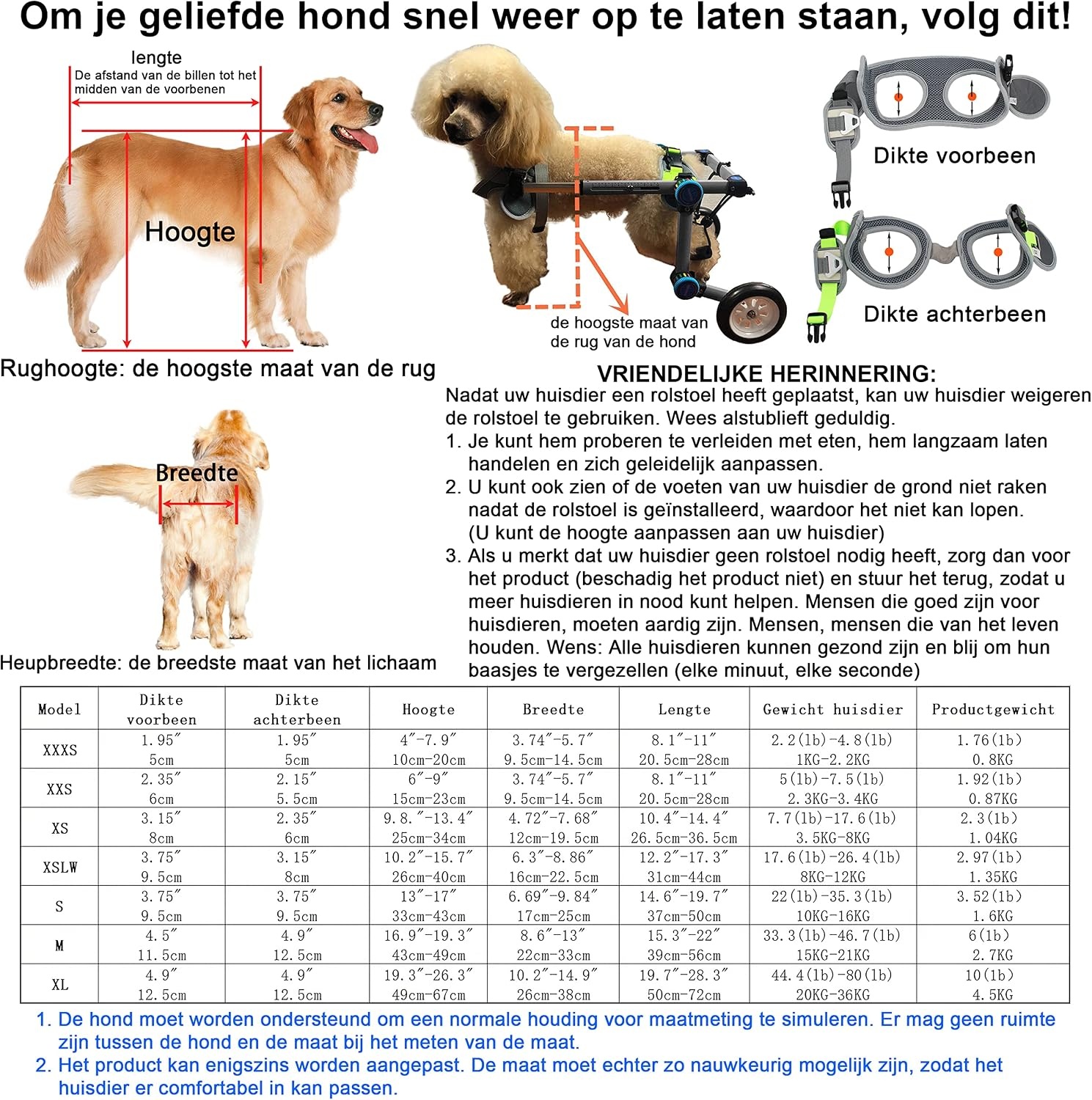 Om je geliefde hond snel weer op te laten staan, volg dit!

lengte
De afstand van de billen tot het midden van de voorbenen

Hoogte

Rughoogte: de hoogste maat van de rug

de hoogste maat van de rug van de hond

Dikte voorbeen

Dikte achterbeen

Breedte

Heupbreedte: de breedste maat van het lichaam

VRIENDELIJKE HERINNERING:
Nadat uw huisdier een rolstoel heeft geplaatst, kan uw huisdier weigeren de rolstoel te gebruiken. Wees alstublieft geduldig.
1. Je kunt hem proberen te verleiden met eten, hem langzaam laten handelen en zich geleidelijk aanpassen.
2. U kunt ook zien of de voeten van uw huisdier de grond niet raken nadat de rolstoel is geïnstalleerd, waardoor het niet kan lopen. (U kunt de hoogte aanpassen aan uw huisdier)
3. Als u merkt dat uw huisdier geen rolstoel nodig heeft, zorg dan voor het product (beschadig het product niet) en stuur het terug, zodat u meer huisdieren in nood kunt helpen. Mensen die goed zijn voor huisdieren, moeten aardig zijn. Mensen, mensen die van het leven houden. Wens: Alle huisdieren kunnen gezond zijn en blij om hun baasjes te vergezellen (elke minuut, elke seconde)

| Model | Dikte voorbeen | Dikte achterbeen | Hoogte | Breedte | Lengte | Gewicht huisdier | Productgewicht |
|---|---|---|---|---|---|---|---|
| XXXS | 1.95″ 5cm | 1.95″ 5cm | 4″-7.9″ 10cm-20cm | 3.74″-5.7″ 9.5cm-14.5cm | 8.1″-11″ 20.5cm-28cm | 2.2(lb)-4.8(lb) 1KG-2.2KG | 1.76(lb) 0.8KG |
| XXS | 2.35″ 6cm | 2.15″ 5.5cm | 6″-9″ 15cm-23cm | 3.74″-5.7″ 9.5cm-14.5cm | 8.1″-11″ 20.5cm-28cm | 5(lb)-7.5(lb) 2.3KG-3.4KG | 1.92(lb) 0.87KG |
| XS | 3.15″ 8cm | 2.35″ 6cm | 9.8.″-13.4″ 25cm-34cm | 4.72″-7.68″ 12cm-19.5cm | 10.4″-14.4″ 26.5cm-36.5cm | 7.7(lb)-17.6(lb) 3.5KG-8KG | 2.3(lb) 1.04KG |
| XSLW | 3.75″ 9.5cm | 3.15″ 8cm | 10.2″-15.7″ 26cm-40cm | 6.3″-8.86″ 16cm-22.5cm | 12.2″-17.3″ 31cm-44cm | 17.6(lb)-26.4(lb) 8KG-12KG | 2.97(lb) 1.35KG |
| S | 3.75″ 9.5cm | 3.75″ 9.5cm | 13″-17″ 33cm-43cm | 6.69″-9.84″ 17cm-25cm | 14.6″-19.7″ 37cm-50cm | 22(lb)-35.3(lb) 10KG-16KG | 3.52(lb) 1.6KG |
| M | 4.5″ 11.5cm | 4.9″ 12.5cm | 16.9″-19.3″ 43cm-49cm | 8.6″-13″ 22cm-33cm | 15.3″-22″ 39cm-56cm | 33.3(lb)-46.7(lb) 15KG-21KG | 6(lb) 2.7KG |
| XL | 4.9″ 12.5cm | 4.9″ 12.5cm | 19.3″-26.3″ 49cm-67cm | 10.2″-14.9″ 26cm-38cm | 19.7″-28.3″ 50cm-72cm | 44.4(lb)-80(lb) 20KG-36KG | 10(lb) 4.5KG |

1. De hond moet worden ondersteund om een normale houding voor maatmeting te simuleren. Er mag geen ruimte zijn tussen de hond en de maat bij het meten van de maat.
2. Het product kan enigszins worden aangepast. De maat moet echter zo nauwkeurig mogelijk zijn, zodat het huisdier er comfortabel in kan passen.